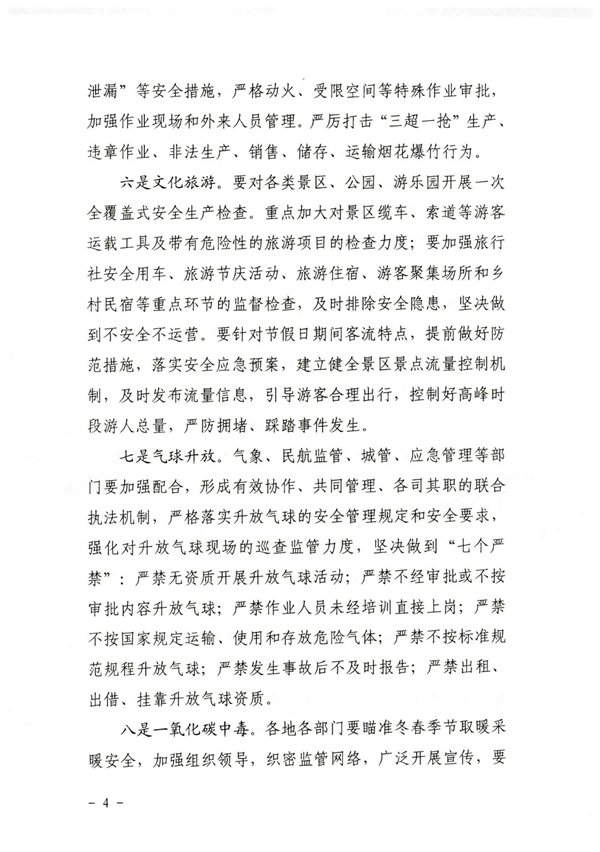 泄漏”等安全措施，严格动火、受限空间等特殊作业审批，加强作业现场和外来人员管理。严厉打击“三超一抢”生产、违章作业、非法生产、销售、储存、运输烟花爆竹行为。

六是文化旅游。要对各类景区、公园、游乐园开展一次全覆盖式安全生产检查。重点加大对景区缆车、索道等游客运载工具及带有危险性的旅游项目的检查力度；要加强旅行社安全用车、旅游节庆活动、旅游住宿、游客聚集场所和乡村民宿等重点环节的监督检查，及时排除安全隐患，坚决做到不安全不运营。要针对节假日期间客流特点，提前做好防范措施，落实安全应急预案，建立健全景区景点流量控制机制，及时发布流量信息，引导游客合理出行，控制好高峰时段游人总量，严防拥堵、踩踏事件发生。

七是气球升放。气象、民航监管、城管、应急管理等部门要加强配合，形成有效协作、共同管理、各司其职的联合执法机制，严格落实升放气球的安全管理规定和安全要求，强化对升放气球现场的巡查监管力度，坚决做到“七个严禁”：严禁无资质开展升放气球活动；严禁不经审批或不按审批内容升放气球；严禁作业人员未经培训直接上岗；严禁不按国家规定运输、使用和存放危险气体；严禁不按标准规范规程升放气球；严禁发生事故后不及时报告；严禁出租、出借、挂靠升放气球资质。

八是一氧化碳中毒。各地各部门要瞄准冬春季节取暖采暖安全，加强组织领导，织密监管网络，广泛开展宣传，要

- 4 -